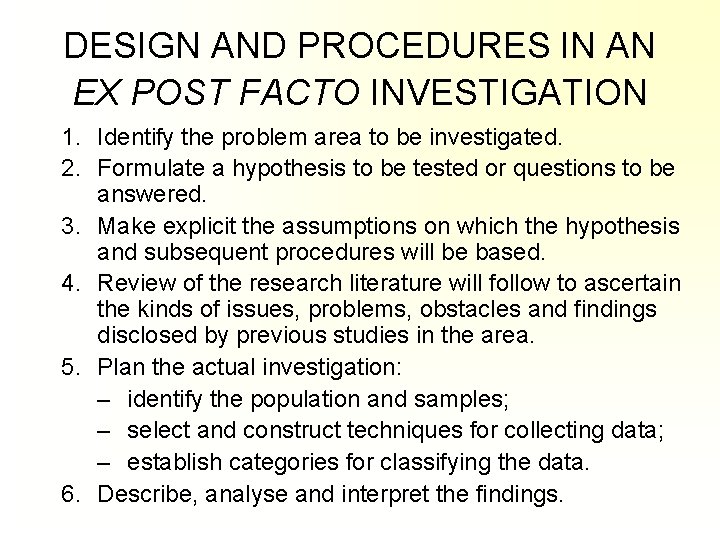 DESIGN AND PROCEDURES IN AN EX POST FACTO INVESTIGATION

1. Identify the problem area to be investigated.
2. Formulate a hypothesis to be tested or questions to be answered.
3. Make explicit the assumptions on which the hypothesis and subsequent procedures will be based.
4. Review of the research literature will follow to ascertain the kinds of issues, problems, obstacles and findings disclosed by previous studies in the area.
5. Plan the actual investigation:
– identify the population and samples;
– select and construct techniques for collecting data;
– establish categories for classifying the data.
6. Describe, analyse and interpret the findings.